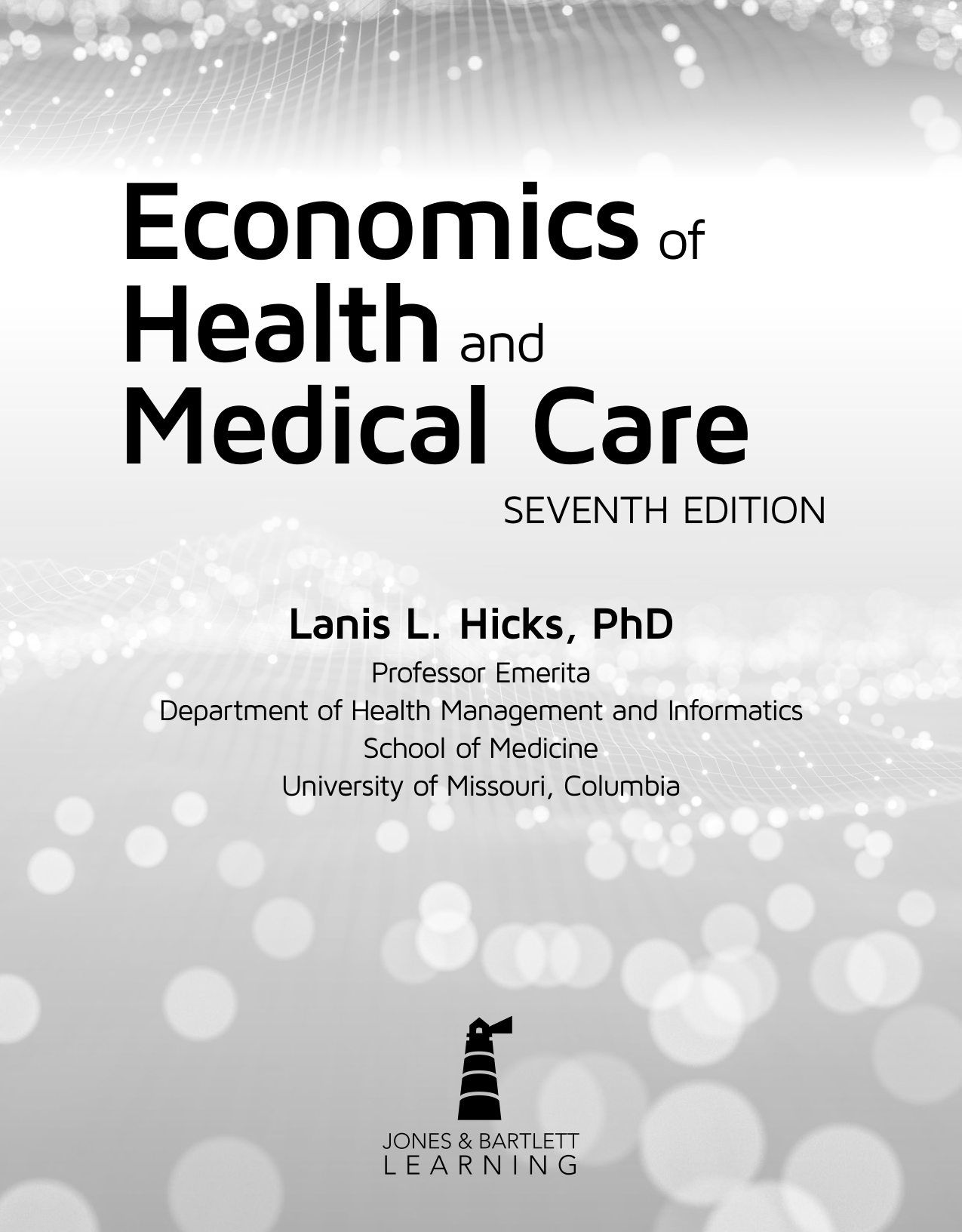 Economics of Health and Medical Care

SEVENTH EDITION

Lanis L. Hicks, PhD

Professor Emerita
Department of Health Management and Informatics
School of Medicine
University of Missouri, Columbia

JONES & BARTLETT
LEARNING